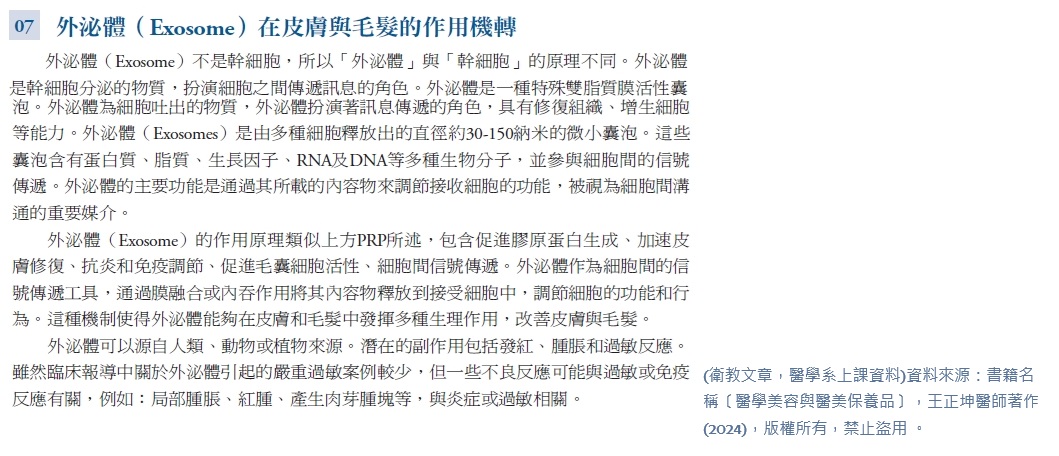 07 外泌體（Exosome）在皮膚與毛髮的作用機轉

外泌體（Exosome）不是幹細胞，所以「外泌體」與「幹細胞」的原理不同。外泌體是幹細胞分泌的物質，扮演細胞之間傳遞訊息的角色。外泌體是一種特殊雙脂質膜活性囊泡。外泌體為細胞吐出的物質，外泌體扮演著訊息傳遞的角色，具有修復組織、增生細胞等能力。外泌體（Exosomes）是由多種細胞釋放出的直徑約30-150納米的微小囊泡。這些囊泡含有蛋白質、脂質、生長因子、RNA及DNA等多種生物分子，並參與細胞間的信號傳遞。外泌體的主要功能是通過其所載的內容物來調節接收細胞的功能，被視為細胞間溝通的重要媒介。

外泌體（Exosome）的作用原理類似上方PRP所述，包含促進膠原蛋白生成、加速皮膚修復、抗炎和免疫調節、促進毛囊細胞活性、細胞間信號傳遞。外泌體作為細胞間的信號傳遞工具，通過膜融合或內吞作用將其內容物釋放到接受細胞中，調節細胞的功能和行為。這種機制使得外泌體能夠在皮膚和毛髮中發揮多種生理作用，改善皮膚與毛髮。

外泌體可以源自人類、動物或植物來源。潛在的副作用包括發紅、腫脹和過敏反應。雖然臨床報導中關於外泌體引起的嚴重過敏案例較少，但一些不良反應可能與過敏或免疫反應有關，例如：局部腫脹、紅腫、產生肉芽腫塊等，與炎症或過敏相關。

(衛教文章，醫學系上課資料)資料來源：書籍名稱〔醫學美容與醫美保養品〕，王正坤醫師著作(2024)，版權所有，禁止盜用 。